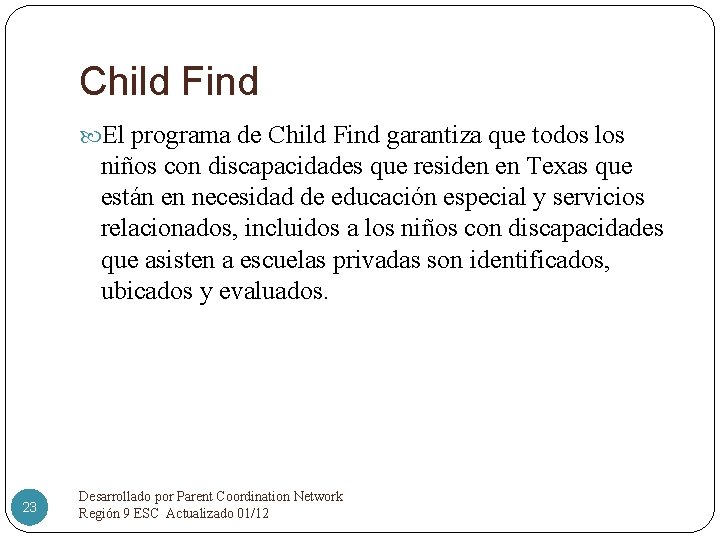 Child Find

El programa de Child Find garantiza que todos los niños con discapacidades que residen en Texas que están en necesidad de educación especial y servicios relacionados, incluidos a los niños con discapacidades que asisten a escuelas privadas son identificados, ubicados y evaluados.

23

Desarrollado por Parent Coordination Network
Región 9 ESC Actualizado 01/12